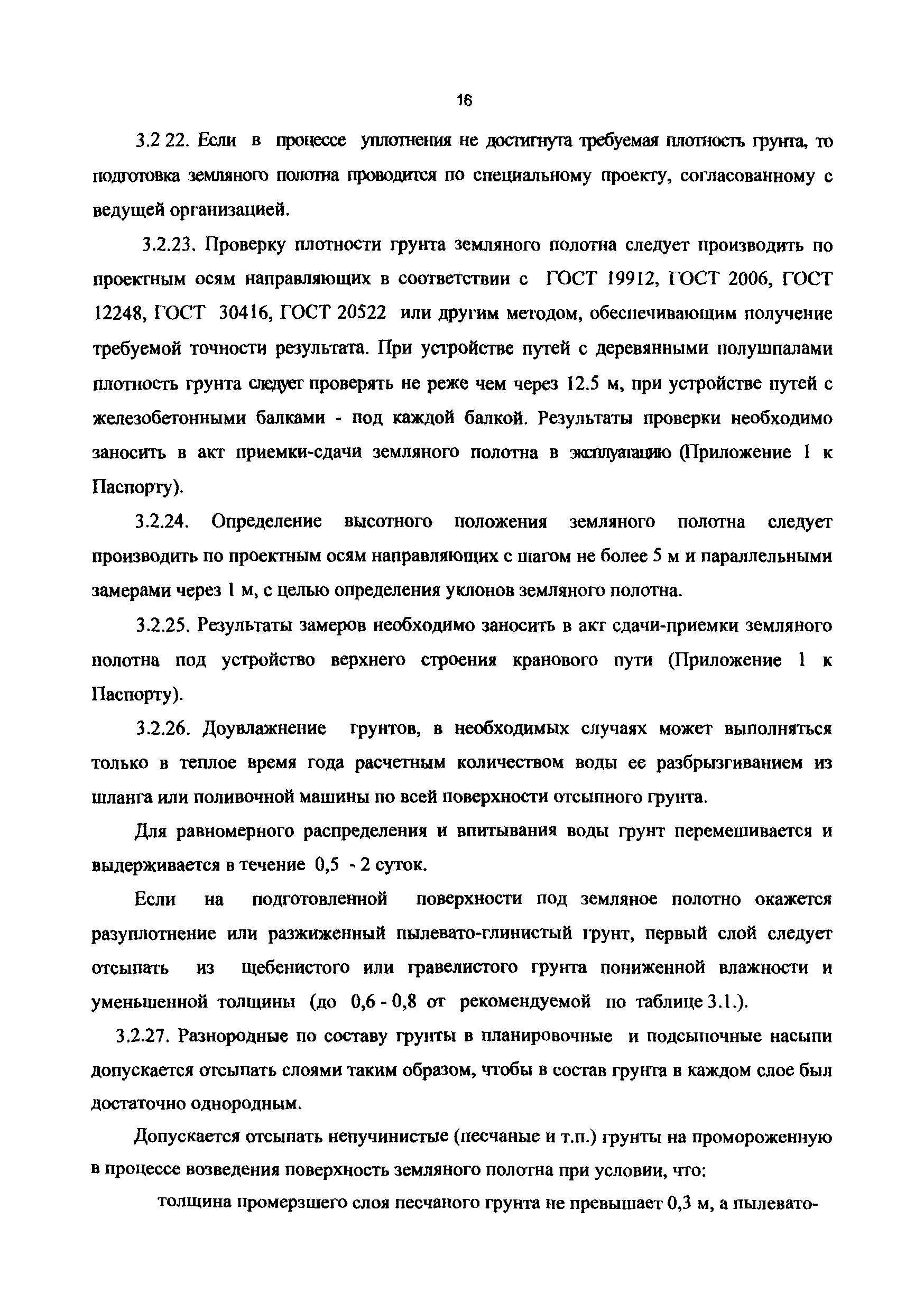 16

3.2 22. Если в процессе уплотнения не достигнута требуемая плотность грунта, то подготовка земляного полотна проводится по специальному проекту, согласованному с ведущей организацией.

3.2.23. Проверку плотности грунта земляного полотна следует производить по проектным осям направляющих в соответствии с ГОСТ 19912, ГОСТ 2006, ГОСТ 12248, ГОСТ 30416, ГОСТ 20522 или другим методом, обеспечивающим получение требуемой точности результата. При устройстве путей с деревянными полушпалами плотность грунта следует проверять не реже чем через 12.5 м, при устройстве путей с железобетонными балками - под каждой балкой. Результаты проверки необходимо заносить в акт приемки-сдачи земляного полотна в эксплуатацию (Приложение 1 к Паспорту).

3.2.24. Определение высотного положения земляного полотна следует производить по проектным осям направляющих с шагом не более 5 м и параллельными замерами через 1 м, с целью определения уклонов земляного полотна.

3.2.25. Результаты замеров необходимо заносить в акт сдачи-приемки земляного полотна под устройство верхнего строения кранового пути (Приложение 1 к Паспорту).

3.2.26. Доувлажнение грунтов, в необходимых случаях может выполняться только в теплое время года расчетным количеством воды ее разбрызгиванием из шланга или поливочной машины по всей поверхности отсыпного грунта.

Для равномерного распределения и впитывания воды грунт перемешивается и выдерживается в течение 0,5 - 2 суток.

Если на подготовленной поверхности под земляное полотно окажется разуплотнение или разжиженный пылевато-глинистый грунт, первый слой следует отсыпать из щебенистого или гравелистого грунта пониженной влажности и уменьшенной толщины (до 0,6 - 0,8 от рекомендуемой по таблице 3.1.).

3.2.27. Разнородные по составу грунты в планировочные и подсыпочные насыпи допускается отсыпать слоями таким образом, чтобы в состав грунта в каждом слое был достаточно однородным.

Допускается отсыпать непучинистые (песчаные и т.п.) грунты на промороженную в процессе возведения поверхность земляного полотна при условии, что:

толщина промерзшего слоя песчаного грунта не превышает 0,3 м, а пылевато-